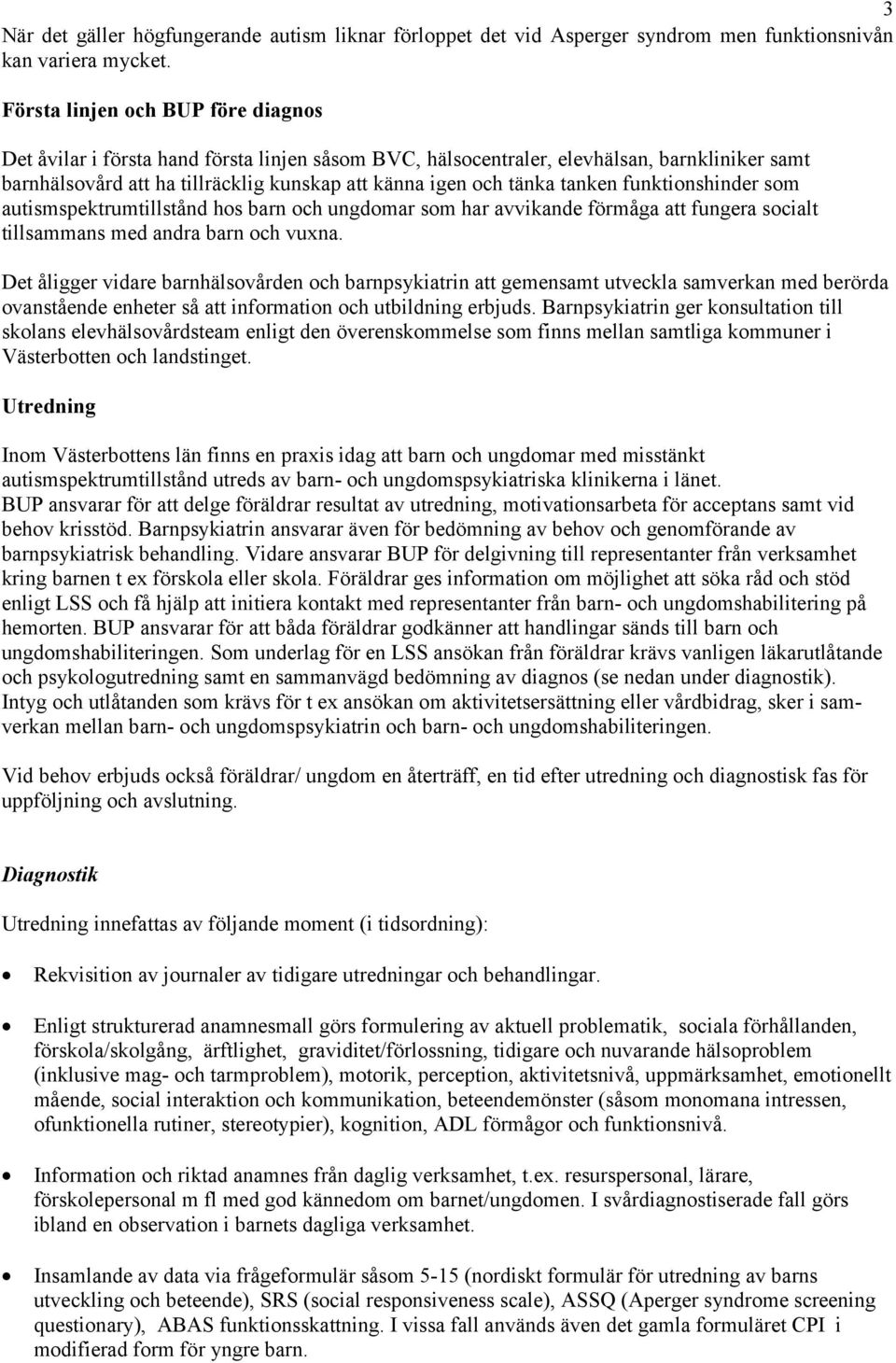 3

När det gäller högfungerande autism liknar förloppet det vid Asperger syndrom men funktionsnivån kan variera mycket.

Första linjen och BUP före diagnos

Det åvilar i första hand första linjen såsom BVC, hälsocentraler, elevhälsan, barnkliniker samt barnhälsovård att ha tillräcklig kunskap att känna igen och tänka tanken funktionshinder som autismspektrumtillstånd hos barn och ungdomar som har avvikande förmåga att fungera socialt tillsammans med andra barn och vuxna.

Det åligger vidare barnhälsovården och barnpsykiatrin att gemensamt utveckla samverkan med berörda ovanstående enheter så att information och utbildning erbjuds. Barnpsykiatrin ger konsultation till skolans elevhälsovårdsteam enligt den överenskommelse som finns mellan samtliga kommuner i Västerbotten och landstinget.

Utredning

Inom Västerbottens län finns en praxis idag att barn och ungdomar med misstänkt autismspektrumtillstånd utreds av barn- och ungdomspsykiatriska klinikerna i länet. BUP ansvarar för att delge föräldrar resultat av utredning, motivationsarbeta för acceptans samt vid behov krisstöd. Barnpsykiatrin ansvarar även för bedömning av behov och genomförande av barnpsykiatrisk behandling. Vidare ansvarar BUP för delgivning till representanter från verksamhet kring barnen t ex förskola eller skola. Föräldrar ges information om möjlighet att söka råd och stöd enligt LSS och få hjälp att initiera kontakt med representanter från barn- och ungdomshabilitering på hemorten. BUP ansvarar för att båda föräldrar godkänner att handlingar sänds till barn och ungdomshabiliteringen. Som underlag för en LSS ansökan från föräldrar krävs vanligen läkarutlåtande och psykologutredning samt en sammanvägd bedömning av diagnos (se nedan under diagnostik). Intyg och utlåtanden som krävs för t ex ansökan om aktivitetsersättning eller vårdbidrag, sker i samverkan mellan barn- och ungdomspsykiatrin och barn- och ungdomshabiliteringen.

Vid behov erbjuds också föräldrar/ ungdom en återträff, en tid efter utredning och diagnostisk fas för uppföljning och avslutning.

Diagnostik

Utredning innefattas av följande moment (i tidsordning):

• Rekvisition av journaler av tidigare utredningar och behandlingar.

• Enligt strukturerad anamnesmall görs formulering av aktuell problematik, sociala förhållanden, förskola/skolgång, ärftlighet, graviditet/förlossning, tidigare och nuvarande hälsoproblem (inklusive mag- och tarmproblem), motorik, perception, aktivitetsnivå, uppmärksamhet, emotionellt mående, social interaktion och kommunikation, beteendemönster (såsom monomana intressen, ofunktionella rutiner, stereotypier), kognition, ADL förmågor och funktionsnivå.

• Information och riktad anamnes från daglig verksamhet, t.ex. resurspersonal, lärare, förskolepersonal m fl med god kännedom om barnet/ungdomen. I svårdiagnostiserade fall görs ibland en observation i barnets dagliga verksamhet.

• Insamlande av data via frågeformulär såsom 5-15 (nordiskt formulär för utredning av barns utveckling och beteende), SRS (social responsiveness scale), ASSQ (Aperger syndrome screening questionary), ABAS funktionsskattning. I vissa fall används även det gamla formuläret CPI i modifierad form för yngre barn.